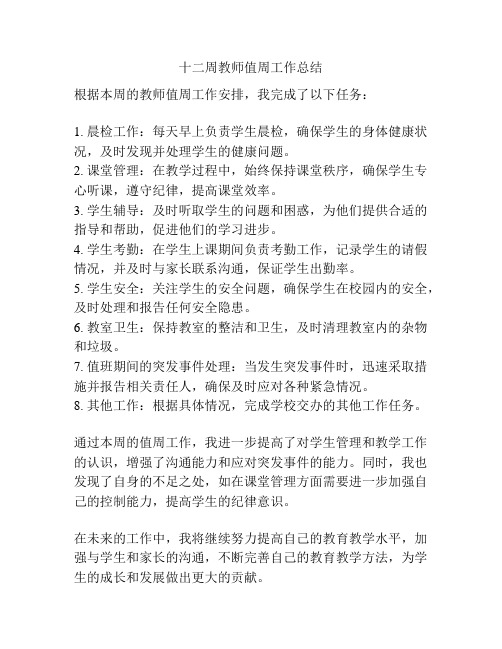 十二周教师值周工作总结

根据本周的教师值周工作安排，我完成了以下任务：

1. 晨检工作：每天早上负责学生晨检，确保学生的身体健康状况，及时发现并处理学生的健康问题。
2. 课堂管理：在教学过程中，始终保持课堂秩序，确保学生专心听课，遵守纪律，提高课堂效率。
3. 学生辅导：及时听取学生的问题和困惑，为他们提供合适的指导和帮助，促进他们的学习进步。
4. 学生考勤：在学生上课期间负责考勤工作，记录学生的请假情况，并及时与家长联系沟通，保证学生出勤率。
5. 学生安全：关注学生的安全问题，确保学生在校园内的安全，及时处理和报告任何安全隐患。
6. 教室卫生：保持教室的整洁和卫生，及时清理教室内的杂物和垃圾。
7. 值班期间的突发事件处理：当发生突发事件时，迅速采取措施并报告相关责任人，确保及时应对各种紧急情况。
8. 其他工作：根据具体情况，完成学校交办的其他工作任务。

通过本周的值周工作，我进一步提高了对学生管理和教学工作的认识，增强了沟通能力和应对突发事件的能力。同时，我也发现了自身的不足之处，如在课堂管理方面需要进一步加强自己的控制能力，提高学生的纪律意识。

在未来的工作中，我将继续努力提高自己的教育教学水平，加强与学生和家长的沟通，不断完善自己的教育教学方法，为学生的成长和发展做出更大的贡献。